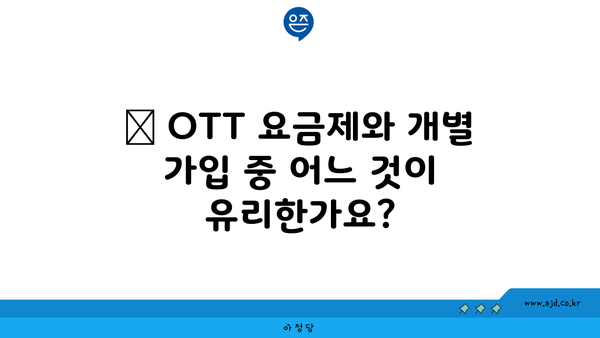 은즈

OTT 요금제와 개별 가입 중 어느 것이 유리한가요?

www.ajd.co.kr

아정당